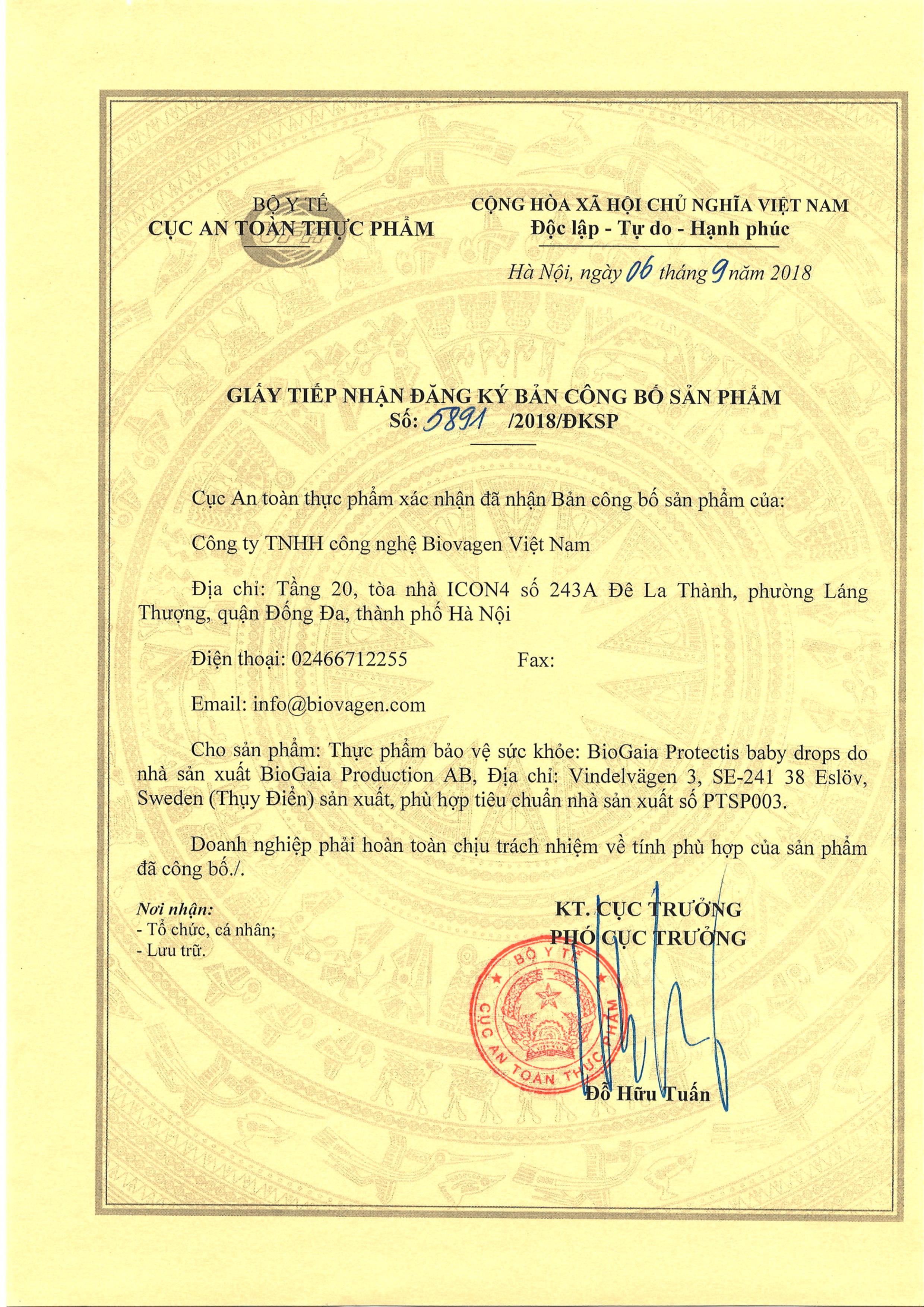 BỘ Y TẾ
CỤC AN TOÀN THỰC PHẨM

CỘNG HÒA XÃ HỘI CHỦ NGHĨA VIỆT NAM
Độc lập - Tự do - Hạnh phúc

Hà Nội, ngày 06 tháng 9 năm 2018

GIẤY TIẾP NHẬN ĐĂNG KÝ BẢN CÔNG BỐ SẢN PHẨM
Số: 5891 /2018/ĐKSP

Cục An toàn thực phẩm xác nhận đã nhận Bản công bố sản phẩm của:

Công ty TNHH công nghệ Biovagen Việt Nam

Địa chỉ: Tầng 20, tòa nhà ICON4 số 243A Đê La Thành, phường Láng Thượng, quận Đống Đa, thành phố Hà Nội

Điện thoại: 02466712255 Fax:

Email: info@biovagen.com

Cho sản phẩm: Thực phẩm bảo vệ sức khỏe: BioGaia Protectis baby drops do nhà sản xuất BioGaia Production AB, Địa chỉ: Vindelvägen 3, SE-241 38 Eslöv, Sweden (Thụy Điển) sản xuất, phù hợp tiêu chuẩn nhà sản xuất số PTSP003.

Doanh nghiệp phải hoàn toàn chịu trách nhiệm về tính phù hợp của sản phẩm đã công bố./.

Nơi nhận:
- Tổ chức, cá nhân;
- Lưu trữ.

KT. CỤC TRƯỞNG
PHÓ CỤC TRƯỞNG

BỘ Y TẾ
CỤC AN TOÀN THỰC PHẨM

Đỗ Hữu Tuấn